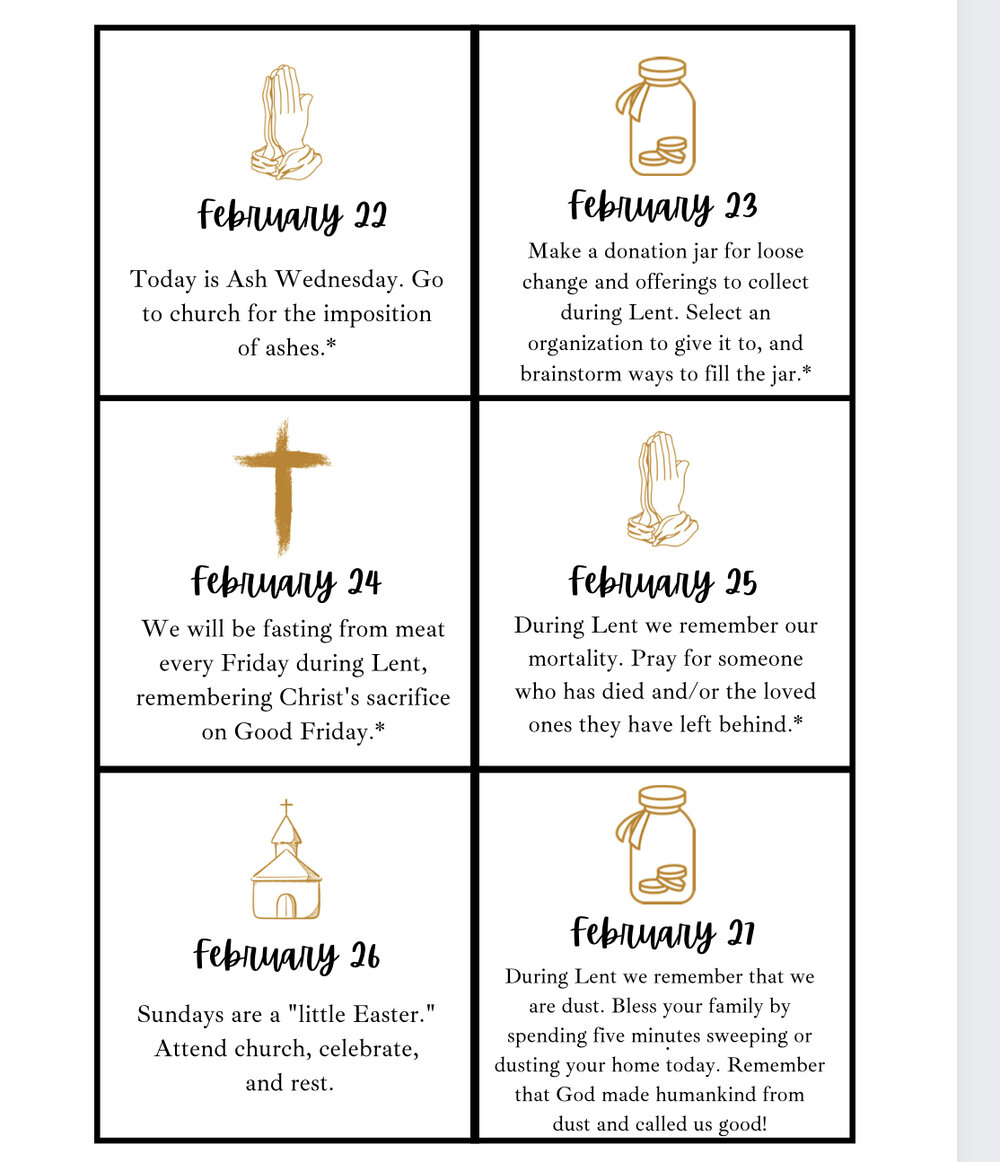 February 22

Today is Ash Wednesday. Go to church for the imposition of ashes.*

February 23

Make a donation jar for loose change and offerings to collect during Lent. Select an organization to give it to, and brainstorm ways to fill the jar.*

February 24

We will be fasting from meat every Friday during Lent, remembering Christ's sacrifice on Good Friday.*

February 25

During Lent we remember our mortality. Pray for someone who has died and/or the loved ones they have left behind.*

February 26

Sundays are a "little Easter." Attend church, celebrate, and rest.

February 27

During Lent we remember that we are dust. Bless your family by spending five minutes sweeping or dusting your home today. Remember that God made humankind from dust and called us good!